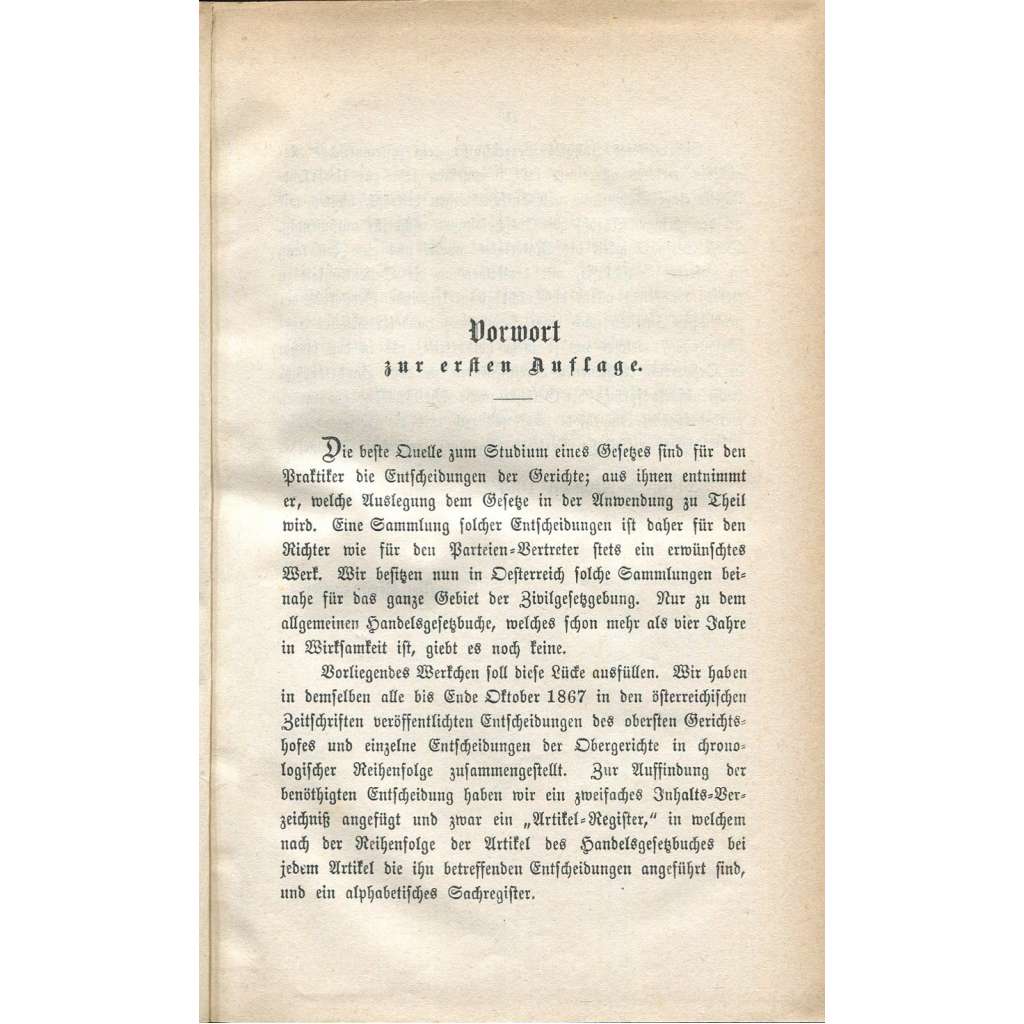 Vorwort
zur ersten Auflage.

Die beste Quelle zum Studium eines Gesetzes sind für den Praktiker die Entscheidungen der Gerichte; aus ihnen entnimmt er, welche Auslegung dem Gesetze in der Anwendung zu Theil wird. Eine Sammlung solcher Entscheidungen ist daher für den Richter wie für den Parteien-Vertreter stets ein erwünschtes Werk. Wir besitzen nun in Oesterreich solche Sammlungen beinahe für das ganze Gebiet der Zivilgesetzgebung. Nur zu dem allgemeinen Handelsgesetzbuche, welches schon mehr als vier Jahre in Wirksamkeit ist, giebt es noch keine.

Vorliegendes Werkchen soll diese Lücke ausfüllen. Wir haben in demselben alle bis Ende Oktober 1867 in den österreichischen Zeitschriften veröffentlichten Entscheidungen des obersten Gerichtshofes und einzelne Entscheidungen der Obergerichte in chronologischer Reihenfolge zusammengestellt. Zur Auffindung der benöthigten Entscheidung haben wir ein zweifaches Inhalts-Verzeichniß angefügt und zwar ein „Artikel-Register," in welchem nach der Reihenfolge der Artikel des Handelsgesetzbuches bei jedem Artikel die ihn betreffenden Entscheidungen angeführt sind, und ein alphabetisches Sachregister.